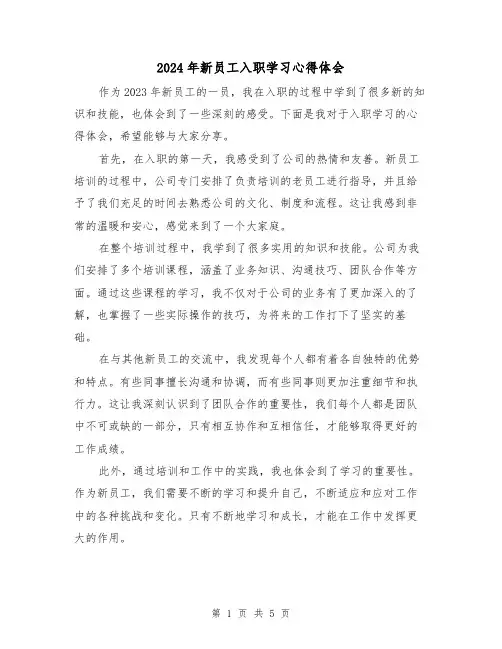 2024年新员工入职学习心得体会

作为2023年新员工的一员，我在入职的过程中学到了很多新的知识和技能，也体会到了一些深刻的感受。下面是我对于入职学习的心得体会，希望能够与大家分享。

首先，在入职的第一天，我感受到了公司的热情和友善。新员工培训的过程中，公司专门安排了负责培训的老员工进行指导，并且给予了我们充足的时间去熟悉公司的文化、制度和流程。这让我感到非常的温暖和安心，感觉来到了一个大家庭。

在整个培训过程中，我学到了很多实用的知识和技能。公司为我们安排了多个培训课程，涵盖了业务知识、沟通技巧、团队合作等方面。通过这些课程的学习，我不仅对于公司的业务有了更加深入的了解，也掌握了一些实际操作的技巧，为将来的工作打下了坚实的基础。

在与其他新员工的交流中，我发现每个人都有着各自独特的优势和特点。有些同事擅长沟通和协调，而有些同事则更加注重细节和执行力。这让我深刻认识到了团队合作的重要性，我们每个人都是团队中不可或缺的一部分，只有相互协作和互相信任，才能够取得更好的工作成绩。

此外，通过培训和工作中的实践，我也体会到了学习的重要性。作为新员工，我们需要不断的学习和提升自己，不断适应和应对工作中的各种挑战和变化。只有不断地学习和成长，才能在工作中发挥更大的作用。

第 1 页 共 5 页